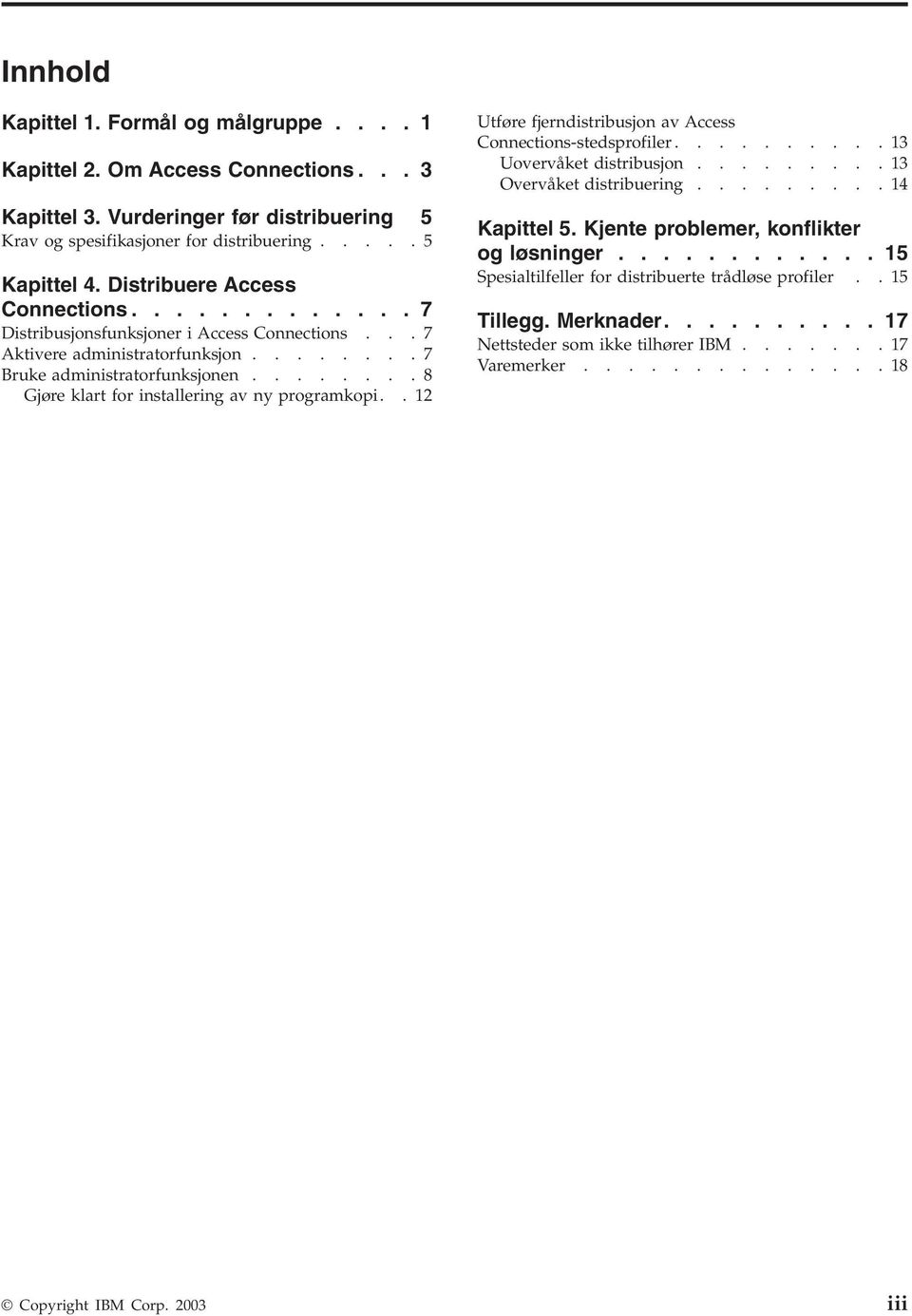 Innhold

Kapittel 1. Formål og målgruppe . . . . 1

Kapittel 2. Om Access Connections . . . 3

Kapittel 3. Vurderinger før distribuering 5
Krav og spesifikasjoner for distribuering . . . . . 5

Kapittel 4. Distribuere Access Connections . . . . . . . . . . . . 7
Distribusjonsfunksjoner i Access Connections . . . 7
Aktivere administratorfunksjon . . . . . . . . 7
Bruke administratorfunksjonen . . . . . . . . 8
Gjøre klart for installering av ny programkopi . . 12
Utføre fjerndistribusjon av Access Connections-stedsprofiler . . . . . . . . . . 13
Uovervåket distribusjon . . . . . . . . . 13
Overvåket distribuering . . . . . . . . . 14

Kapittel 5. Kjente problemer, konflikter og løsninger . . . . . . . . . . . . 15
Spesialtilfeller for distribuerte trådløse profiler . . 15

Tillegg. Merknader . . . . . . . . . . 17
Nettsteder som ikke tilhører IBM . . . . . . . 17
Varemerker . . . . . . . . . . . . . . 18

© Copyright IBM Corp. 2003 iii